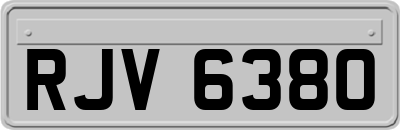 RJV 6380